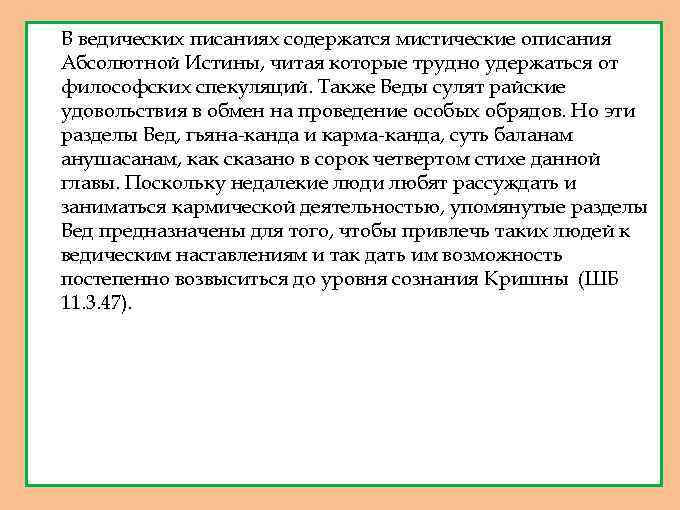 В ведических писаниях содержатся мистические описания Абсолютной Истины, читая которые трудно удержаться от философских спекуляций. Также Веды сулят райские удовольствия в обмен на проведение особых обрядов. Но эти разделы Вед, гьяна-канда и карма-канда, суть баланам анушасанам, как сказано в сорок четвертом стихе данной главы. Поскольку недалекие люди любят рассуждать и заниматься кармической деятельностью, упомянутые разделы Вед предназначены для того, чтобы привлечь таких людей к ведическим наставлениям и так дать им возможность постепенно возвыситься до уровня сознания Кришны (ШБ 11.3.47).